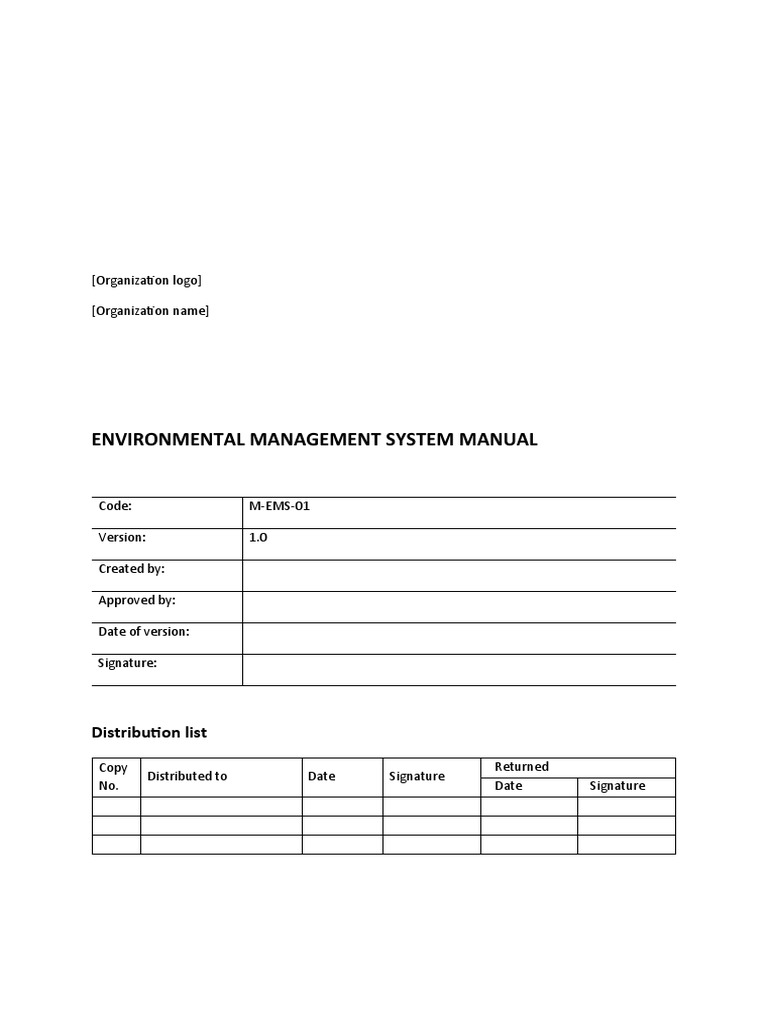 [Organization logo]

[Organization name]

ENVIRONMENTAL MANAGEMENT SYSTEM MANUAL

| Code: | M-EMS-01 |
|---|---|
| Version: | 1.0 |
| Created by: | |
| Approved by: | |
| Date of version: | |
| Signature: | |

Distribution list

| Copy No. | Distributed to | Date | Signature | Returned Date | Returned Signature |
|---|---|---|---|---|---|
| | | | | | |
| | | | | | |
| | | | | | |